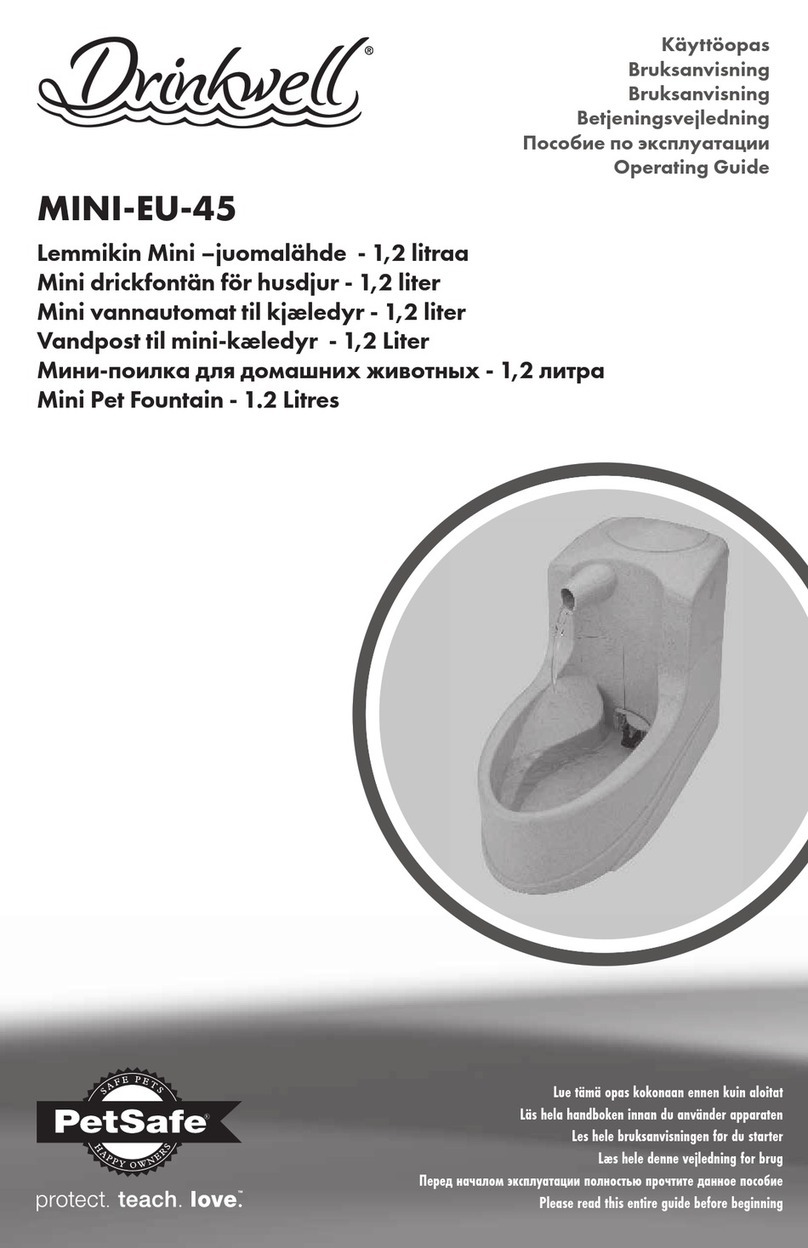 Drinkwell®

Käyttöopas
Bruksanvisning
Bruksanvisning
Betjeningsvejledning
Пособие по эксплуатации
Operating Guide

MINI-EU-45

Lemmikin Mini –juomalähde - 1,2 litraa
Mini drickfontän för husdjur - 1,2 liter
Mini vannautomat til kjæledyr - 1,2 liter
Vandpost til mini-kæledyr - 1,2 Liter
Мини-поилка для домашних животных - 1,2 литра
Mini Pet Fountain - 1.2 Litres

SAFE PETS
PetSafe®
HAPPY OWNERS
protect. teach. love.™

Lue tämä opas kokonaan ennen kuin aloitat
Läs hela handboken innan du använder apparaten
Les hele bruksanvisningen før du starter
Læs hele denne vejledning for brug
Перед началом эксплуатации полностью прочтите данное пособие
Please read this entire guide before beginning